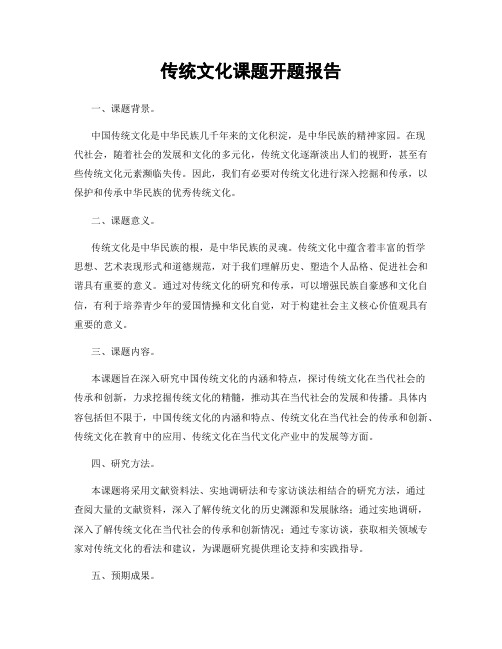 传统文化课题开题报告

一、课题背景。

中国传统文化是中华民族几千年来的文化积淀，是中华民族的精神家园。在现代社会，随着社会的发展和文化的多元化，传统文化逐渐淡出人们的视野，甚至有些传统文化元素濒临失传。因此，我们有必要对传统文化进行深入挖掘和传承，以保护和传承中华民族的优秀传统文化。

二、课题意义。

传统文化是中华民族的根，是中华民族的灵魂。传统文化中蕴含着丰富的哲学思想、艺术表现形式和道德规范，对于我们理解历史、塑造个人品格、促进社会和谐具有重要的意义。通过对传统文化的研究和传承，可以增强民族自豪感和文化自信，有利于培养青少年的爱国情操和文化自觉，对于构建社会主义核心价值观具有重要的意义。

三、课题内容。

本课题旨在深入研究中国传统文化的内涵和特点，探讨传统文化在当代社会的传承和创新，力求挖掘传统文化的精髓，推动其在当代社会的发展和传播。具体内容包括但不限于，中国传统文化的内涵和特点、传统文化在当代社会的传承和创新、传统文化在教育中的应用、传统文化在当代文化产业中的发展等方面。

四、研究方法。

本课题将采用文献资料法、实地调研法和专家访谈法相结合的研究方法，通过查阅大量的文献资料，深入了解传统文化的历史渊源和发展脉络；通过实地调研，深入了解传统文化在当代社会的传承和创新情况；通过专家访谈，获取相关领域专家对传统文化的看法和建议，为课题研究提供理论支持和实践指导。

五、预期成果。